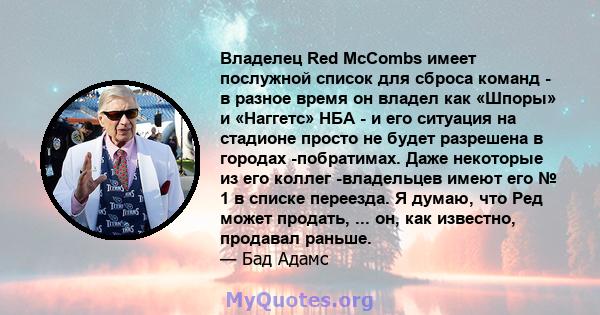 Владелец Red McCombs имеет послужной список для сброса команд - в разное время он владел как «Шпоры» и «Наггетс» НБА - и его ситуация на стадионе просто не будет разрешена в городах -побратимах. Даже некоторые из его коллег -владельцев имеют его № 1 в списке переезда. Я думаю, что Ред может продать, ... он, как известно, продавал раньше.
— Бад Адамс

MyQuotes.org